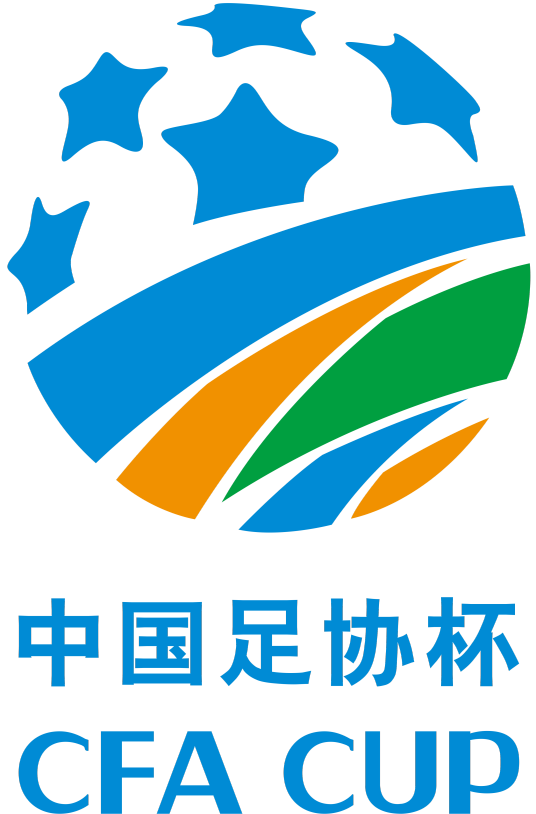 中国足协杯
CFA CUP